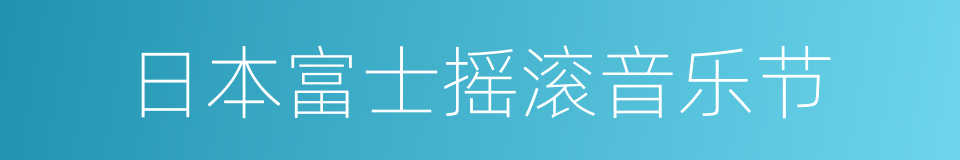 日本富士摇滚音乐节